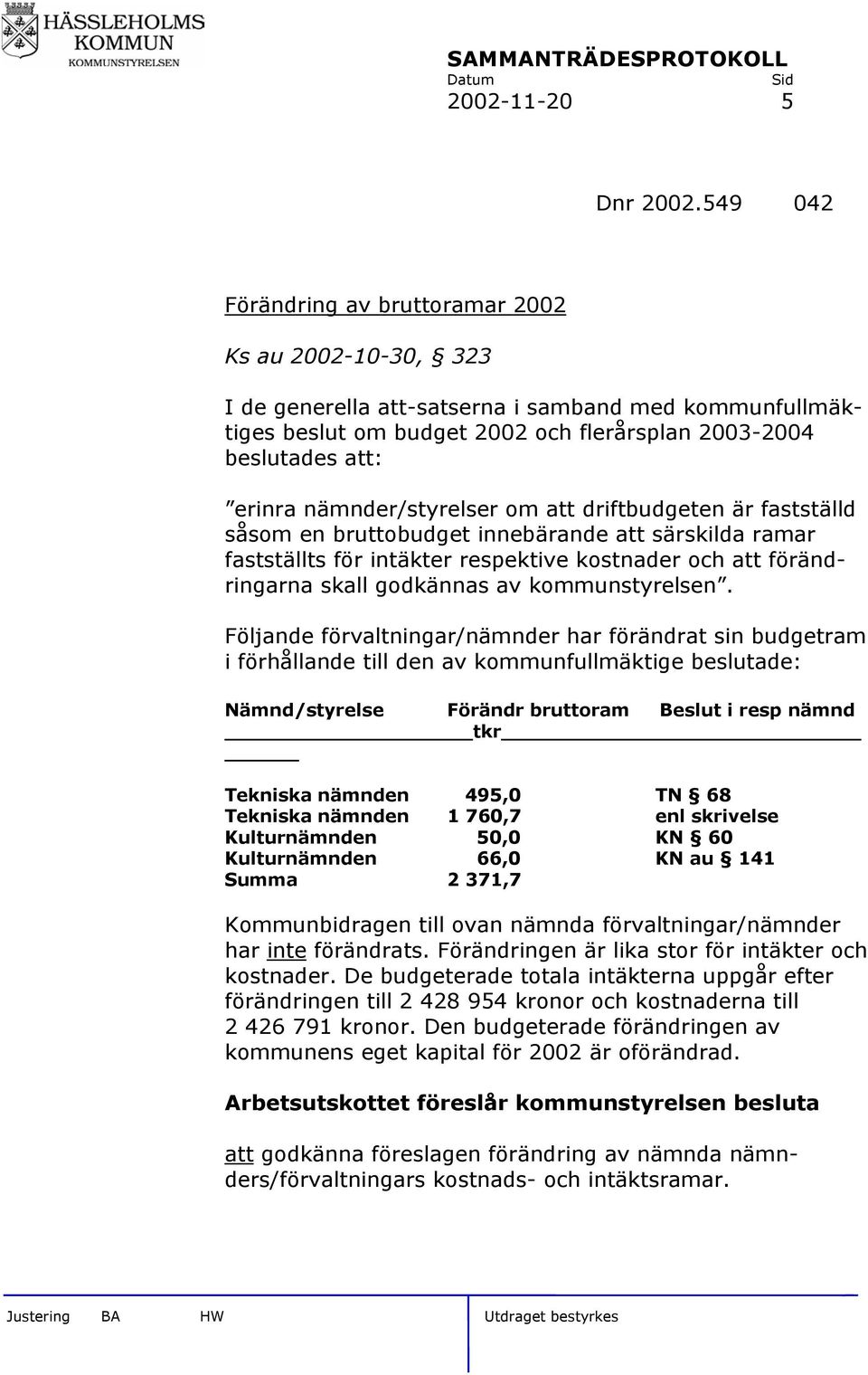 HÄSSLEHOLMS KOMMUN
KOMMUNSTYRELSEN

SAMMANTRÄDESPROTOKOLL
Datum Sid
2002-11-20 5

Dnr 2002.549 042

Förändring av bruttoramar 2002

Ks au 2002-10-30, § 323

I de generella att-satserna i samband med kommunfullmäktiges beslut om budget 2002 och flerårsplan 2003-2004 beslutades att:

"erinra nämnder/styrelser om att driftbudgeten är fastställd såsom en bruttobudget innebärande att särskilda ramar fastställts för intäkter respektive kostnader och att förändringarna skall godkännas av kommunstyrelsen".

Följande förvaltningar/nämnder har förändrat sin budgetram i förhållande till den av kommunfullmäktige beslutade:

| Nämnd/styrelse | Förändr bruttoram tkr | Beslut i resp nämnd |
|---|---|---|
| Tekniska nämnden | 495,0 | TN § 68 |
| Tekniska nämnden | 1 760,7 | enl skrivelse |
| Kulturnämnden | 50,0 | KN § 60 |
| Kulturnämnden | 66,0 | KN au § 141 |
| Summa | 2 371,7 | |

Kommunbidragen till ovan nämnda förvaltningar/nämnder har inte förändrats. Förändringen är lika stor för intäkter och kostnader. De budgeterade totala intäkterna uppgår efter förändringen till 2 428 954 kronor och kostnaderna till 2 426 791 kronor. Den budgeterade förändringen av kommunens eget kapital för 2002 är oförändrad.

Arbetsutskottet föreslår kommunstyrelsen besluta

att godkänna föreslagen förändring av nämnda nämnders/förvaltningars kostnads- och intäktsramar.

Justering BA HW Utdraget bestyrkes